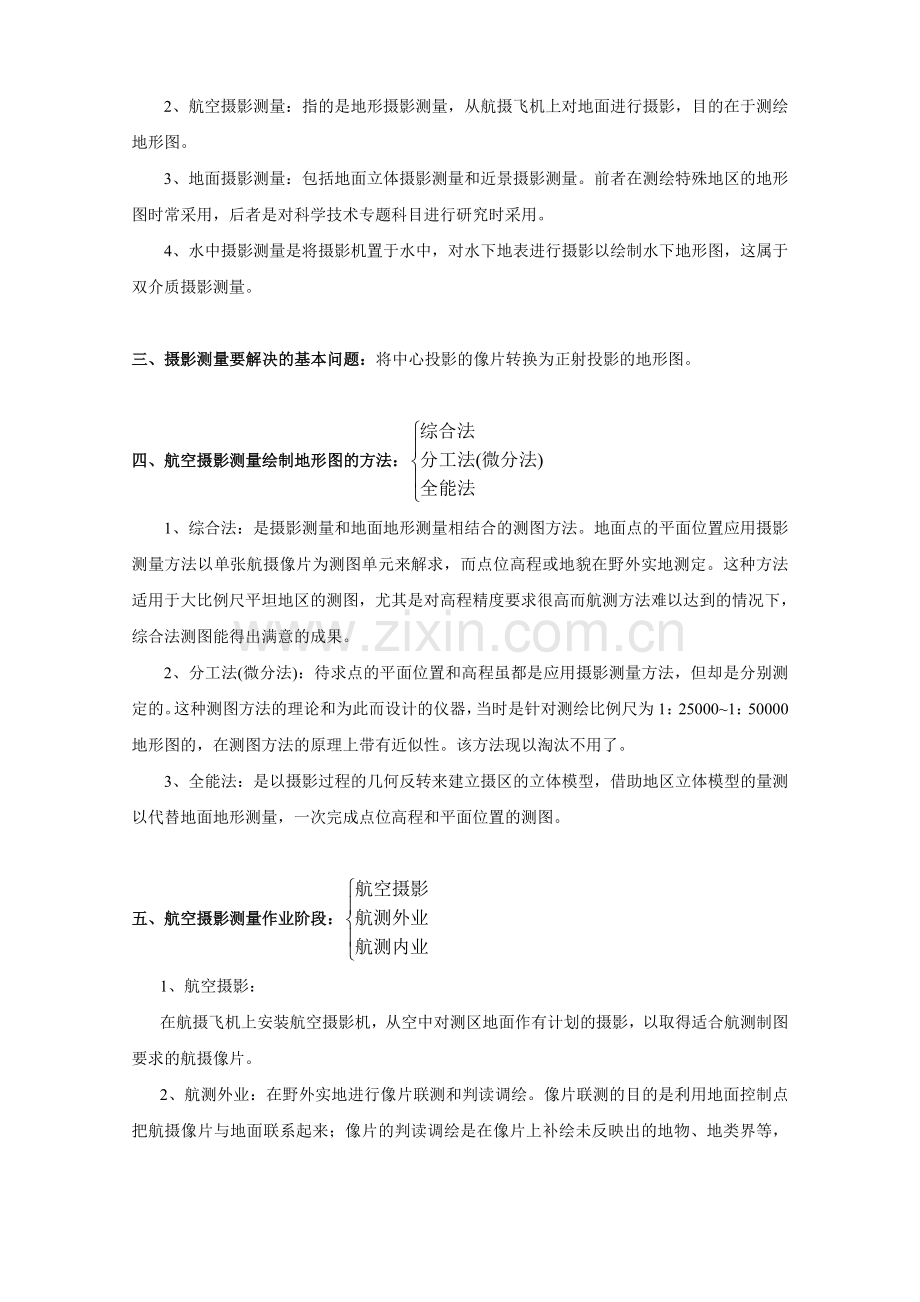 2、航空摄影测量：指的是地形摄影测量，从航摄飞机上对地面进行摄影，目的在于测绘地形图。

3、地面摄影测量：包括地面立体摄影测量和近景摄影测量。前者在测绘特殊地区的地形图时常采用，后者是对科学技术专题科目进行研究时采用。

4、水中摄影测量是将摄影机置于水中，对水下地表进行摄影以绘制水下地形图，这属于双介质摄影测量。

三、摄影测量要解决的基本问题：将中心投影的像片转换为正射投影的地形图。

四、航空摄影测量绘制地形图的方法：
综合法
分工法(微分法)
全能法

1、综合法：是摄影测量和地面地形测量相结合的测图方法。地面点的平面位置应用摄影测量方法以单张航摄像片为测图单元来解求，而点位高程或地貌在野外实地测定。这种方法适用于大比例尺平坦地区的测图，尤其是对高程精度要求很高而航测方法难以达到的情况下，综合法测图能得出满意的成果。

2、分工法(微分法)：待求点的平面位置和高程虽都是应用摄影测量方法，但却是分别测定的。这种测图方法的理论和为此而设计的仪器，当时是针对测绘比例尺为1：25000~1：50000地形图的，在测图方法的原理上带有近似性。该方法现以淘汰不用了。

3、全能法：是以摄影过程的几何反转来建立摄区的立体模型，借助地区立体模型的量测以代替地面地形测量，一次完成点位高程和平面位置的测图。

五、航空摄影测量作业阶段：
航空摄影
航测外业
航测内业

1、航空摄影：

在航摄飞机上安装航空摄影机，从空中对测区地面作有计划的摄影，以取得适合航测制图要求的航摄像片。

2、航测外业：在野外实地进行像片联测和判读调绘。像片联测的目的是利用地面控制点把航摄像片与地面联系起来；像片的判读调绘是在像片上补绘未反映出的地物、地类界等，

www.zixin.com.cn